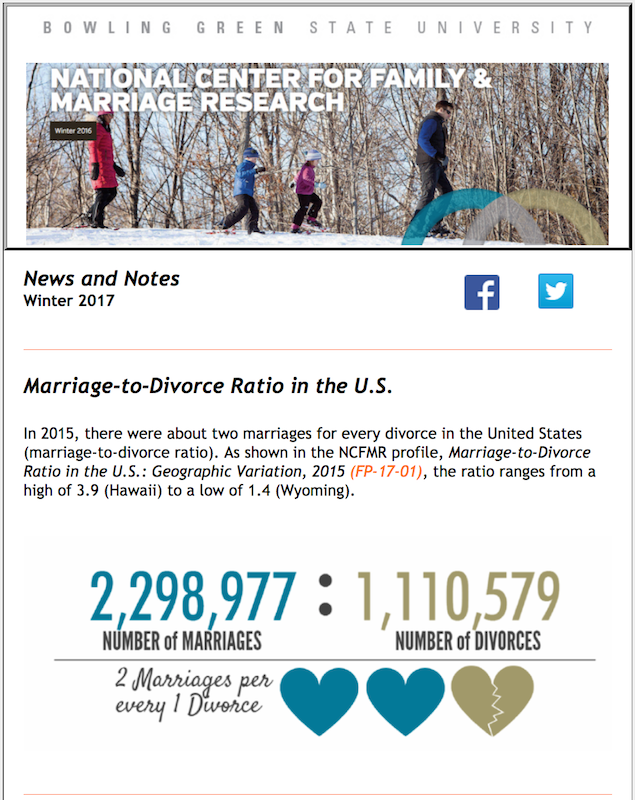 BOWLING GREEN STATE UNIVERSITY

NATIONAL CENTER FOR FAMILY & MARRIAGE RESEARCH

Winter 2016

News and Notes
Winter 2017

Marriage-to-Divorce Ratio in the U.S.

In 2015, there were about two marriages for every divorce in the United States (marriage-to-divorce ratio). As shown in the NCFMR profile, Marriage-to-Divorce Ratio in the U.S.: Geographic Variation, 2015 (FP-17-01), the ratio ranges from a high of 3.9 (Hawaii) to a low of 1.4 (Wyoming).

2,298,977 : 1,110,579
NUMBER of MARRIAGES
NUMBER of DIVORCES

2 Marriages per every 1 Divorce